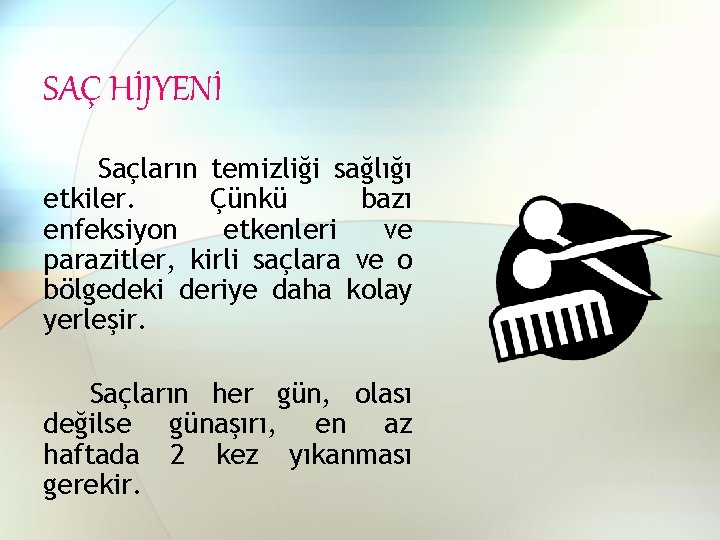 SAÇ HİJYENİ

Saçların temizliği sağlığı etkiler. Çünkü bazı enfeksiyon etkenleri ve parazitler, kirli saçlara ve o bölgedeki deriye daha kolay yerleşir.

Saçların her gün, olası değilse günaşırı, en az haftada 2 kez yıkanması gerekir.